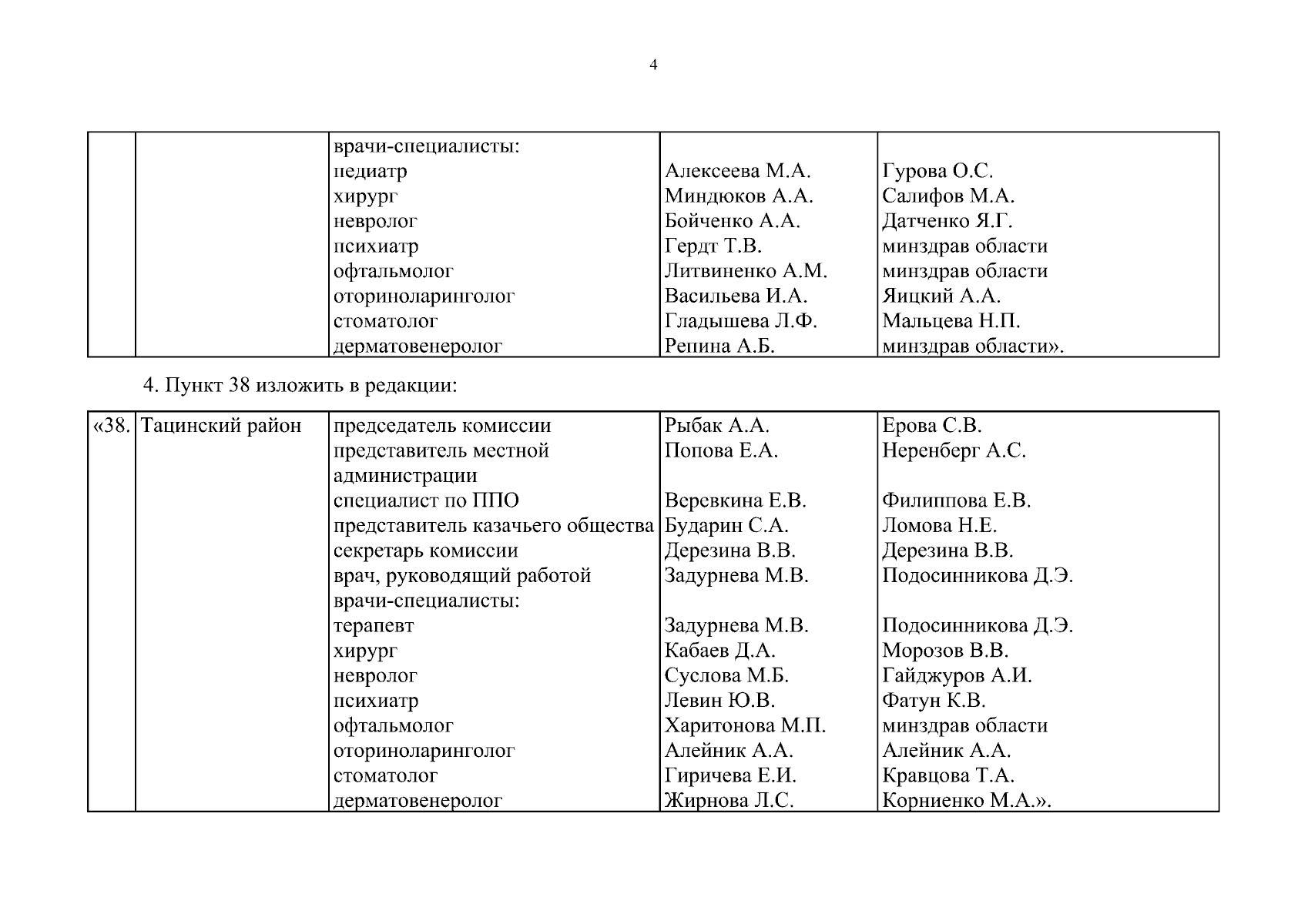 4

| | | | | |
|---|---|---|---|---|
| | | врачи-специалисты: | | |
| | | педиатр | Алексеева М.А. | Гурова О.С. |
| | | хирург | Миндюков А.А. | Салифов М.А. |
| | | невролог | Бойченко А.А. | Датченко Я.Г. |
| | | психиатр | Гердт Т.В. | минздрав области |
| | | офтальмолог | Литвиненко А.М. | минздрав области |
| | | оториноларинголог | Васильева И.А. | Яицкий А.А. |
| | | стоматолог | Гладышева Л.Ф. | Мальцева Н.П. |
| | | дерматовенеролог | Репина А.Б. | минздрав области». |

4. Пункт 38 изложить в редакции:

| | | | | |
|---|---|---|---|---|
| «38. | Тацинский район | председатель комиссии | Рыбак А.А. | Ерова С.В. |
| | | представитель местной администрации | Попова Е.А. | Неренберг А.С. |
| | | специалист по ППО | Веревкина Е.В. | Филиппова Е.В. |
| | | представитель казачьего общества | Бударин С.А. | Ломова Н.Е. |
| | | секретарь комиссии | Дерезина В.В. | Дерезина В.В. |
| | | врач, руководящий работой | Задурнева М.В. | Подосинникова Д.Э. |
| | | врачи-специалисты: | | |
| | | терапевт | Задурнева М.В. | Подосинникова Д.Э. |
| | | хирург | Кабаев Д.А. | Морозов В.В. |
| | | невролог | Суслова М.Б. | Гайджуров А.И. |
| | | психиатр | Левин Ю.В. | Фатун К.В. |
| | | офтальмолог | Харитонова М.П. | минздрав области |
| | | оториноларинголог | Алейник А.А. | Алейник А.А. |
| | | стоматолог | Гиричева Е.И. | Кравцова Т.А. |
| | | дерматовенеролог | Жирнова Л.С. | Корниенко М.А.». |